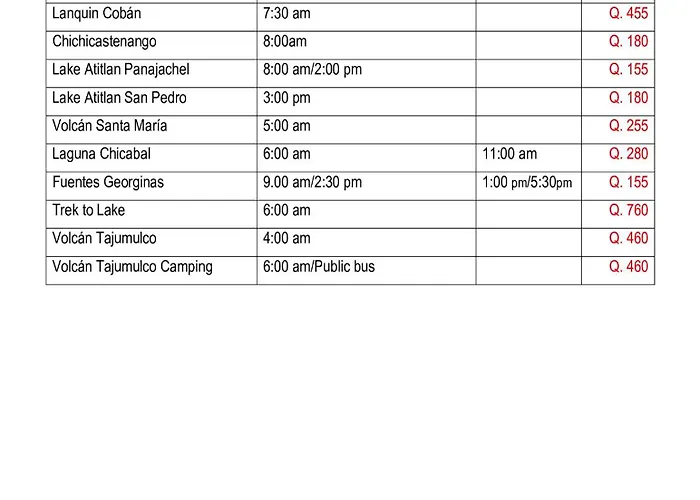 | Lanquin Cobán | 7:30 am |  | Q. 455 |
|---|---|---|---|
| Chichicastenango | 8:00am |  | Q. 180 |
| Lake Atitlan Panajachel | 8:00 am/2:00 pm |  | Q. 155 |
| Lake Atitlan San Pedro | 3:00 pm |  | Q. 180 |
| Volcán Santa María | 5:00 am |  | Q. 255 |
| Laguna Chicabal | 6:00 am | 11:00 am | Q. 280 |
| Fuentes Georginas | 9.00 am/2:30 pm | 1:00 pm/5:30pm | Q. 155 |
| Trek to Lake | 6:00 am |  | Q. 760 |
| Volcán Tajumulco | 4:00 am |  | Q. 460 |
| Volcán Tajumulco Camping | 6:00 am/Public bus |  | Q. 460 |